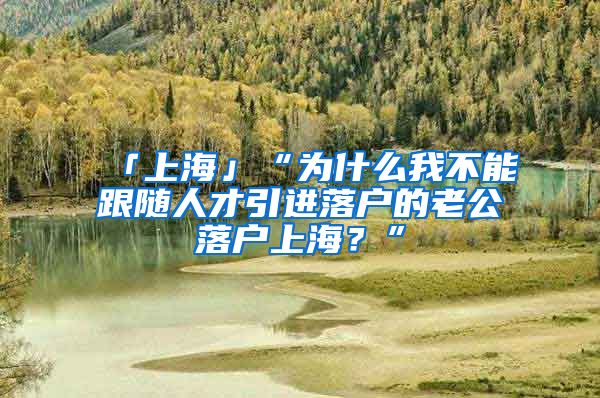 「上海」“为什么我不能跟随人才引进落户的老公落户上海？”